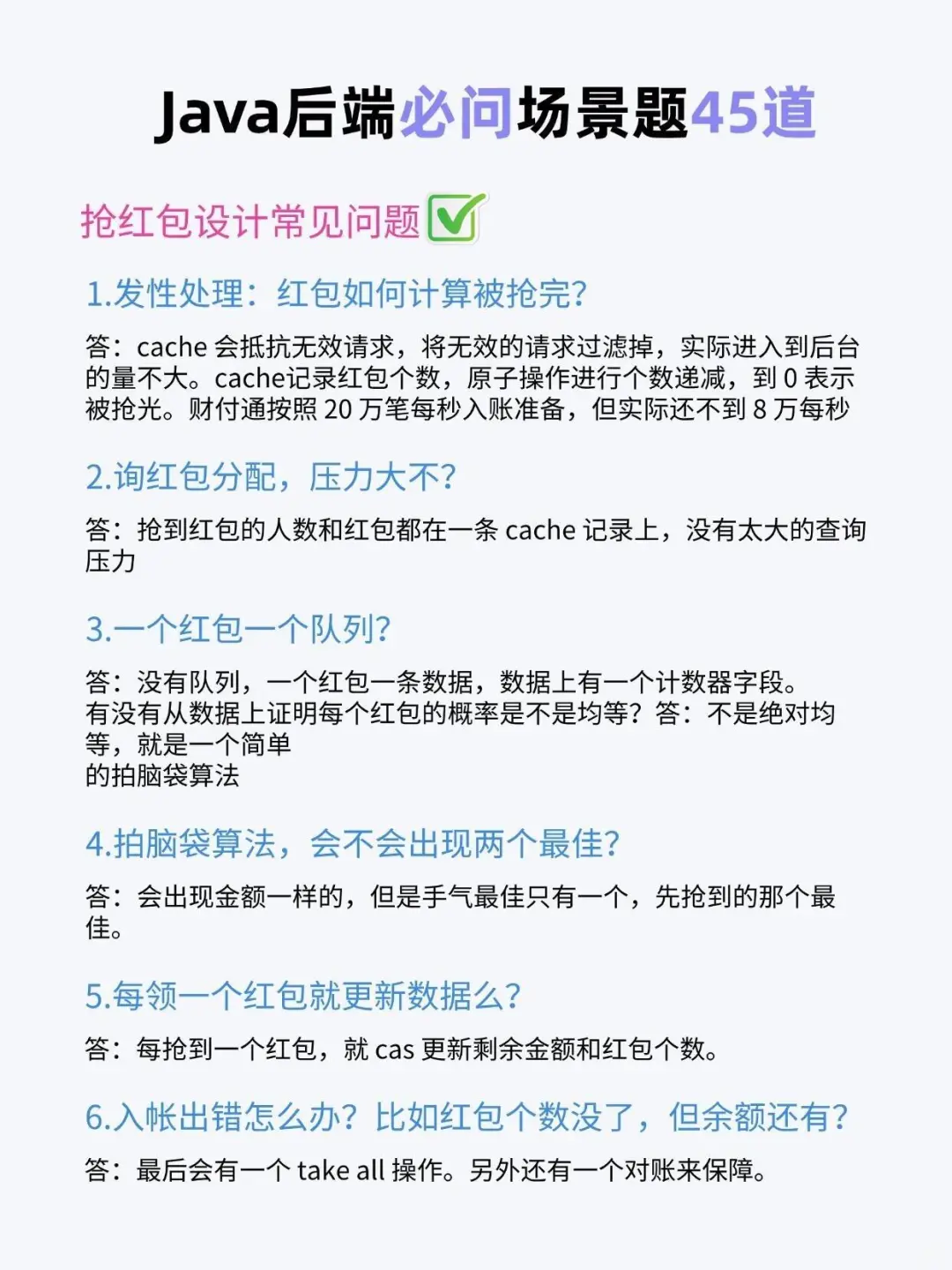 Java后端必问场景题45道

抢红包设计常见问题

1.发性处理：红包如何计算被抢完?

答：cache 会抵抗无效请求，将无效的请求过滤掉，实际进入到后台的量不大。cache记录红包个数，原子操作进行个数递减，到 0 表示被抢光。财付通按照 20 万笔每秒入账准备，但实际还不到 8 万每秒

2.询红包分配，压力大不?

答：抢到红包的人数和红包都在一条 cache 记录上，没有太大的查询压力

3.一个红包一个队列?

答：没有队列，一个红包一条数据，数据上有一个计数器字段。
有没有从数据上证明每个红包的概率是不是均等？答：不是绝对均等，就是一个简单
的拍脑袋算法

4.拍脑袋算法，会不会出现两个最佳?

答：会出现金额一样的，但是手气最佳只有一个，先抢到的那个最佳。

5.每领一个红包就更新数据么?

答：每抢到一个红包，就 cas 更新剩余金额和红包个数。

6.入帐出错怎么办？比如红包个数没了，但余额还有?

答：最后会有一个 take all 操作。另外还有一个对账来保障。